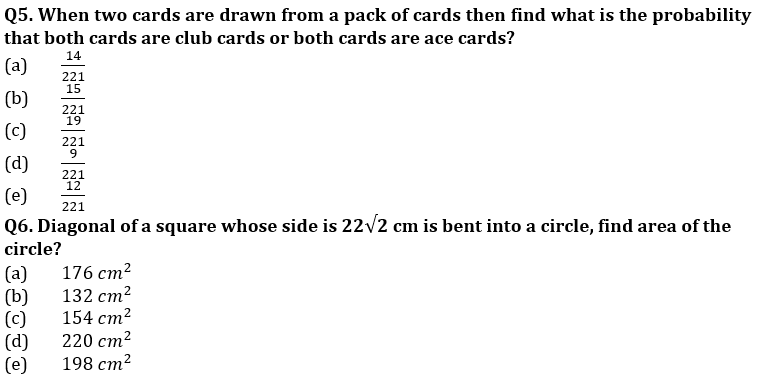 Q5. When two cards are drawn from a pack of cards then find what is the probability that both cards are club cards or both cards are ace cards?
(a) $\frac{14}{221}$
(b) $\frac{15}{221}$
(c) $\frac{19}{221}$
(d) $\frac{9}{221}$
(e) $\frac{12}{221}$
Q6. Diagonal of a square whose side is $22\sqrt{2}$ cm is bent into a circle, find area of the circle?
(a) $176\ cm^2$
(b) $132\ cm^2$
(c) $154\ cm^2$
(d) $220\ cm^2$
(e) $198\ cm^2$